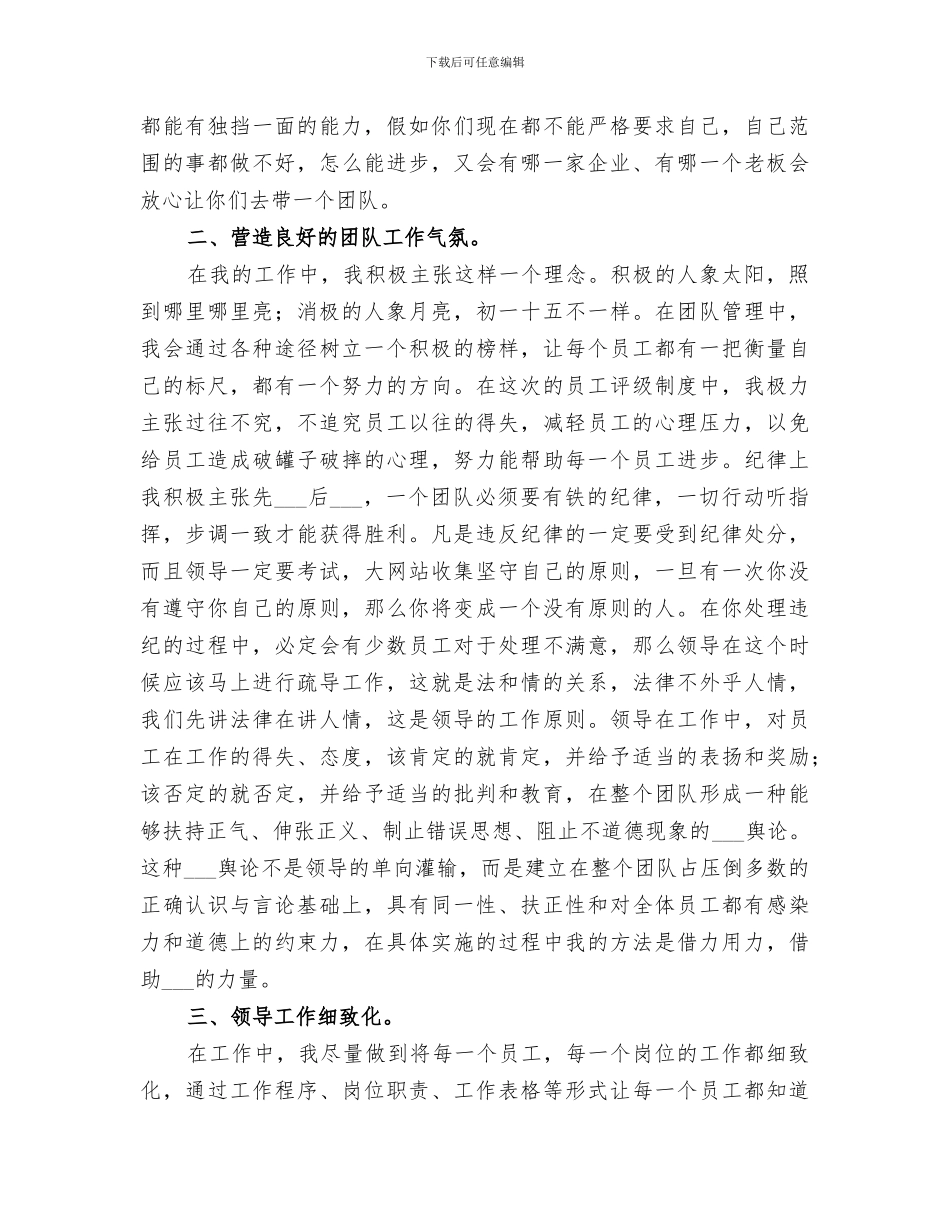 下载后可任意编辑

都能有独挡一面的能力，假如你们现在都不能严格要求自己，自己范围的事都做不好，怎么能进步，又会有哪一家企业、有哪一个老板会放心让你们去带一个团队。

二、营造良好的团队工作气氛。

在我的工作中，我积极主张这样一个理念。积极的人象太阳，照到哪里哪里亮；消极的人象月亮，初一十五不一样。在团队管理中，我会通过各种途径树立一个积极的榜样，让每个员工都有一把衡量自己的标尺，都有一个努力的方向。在这次的员工评级制度中，我极力主张过往不究，不追究员工以往的得失，减轻员工的心理压力，以免给员工造成破罐子破摔的心理，努力能帮助每一个员工进步。纪律上我积极主张先___后___，一个团队必须要有铁的纪律，一切行动听指挥，步调一致才能获得胜利。凡是违反纪律的一定要受到纪律处分，而且领导一定要考试，大网站收集坚守自己的原则，一旦有一次你没有遵守你自己的原则，那么你将变成一个没有原则的人。在你处理违纪的过程中，必定会有少数员工对于处理不满意，那么领导在这个时候应该马上进行疏导工作，这就是法和情的关系，法律不外乎人情，我们先讲法律在讲人情，这是领导的工作原则。领导在工作中，对员工在工作的得失、态度，该肯定的就肯定，并给予适当的表扬和奖励；该否定的就否定，并给予适当的批判和教育，在整个团队形成一种能够扶持正气、伸张正义、制止错误思想、阻止不道德现象的___舆论。这种___舆论不是领导的单向灌输，而是建立在整个团队占压倒多数的正确认识与言论基础上，具有同一性、扶正性和对全体员工都有感染力和道德上的约束力，在具体实施的过程中我的方法是借力用力，借助___的力量。

三、领导工作细致化。

在工作中，我尽量做到将每一个员工，每一个岗位的工作都细致化，通过工作程序、岗位职责、工作表格等形式让每一个员工都知道